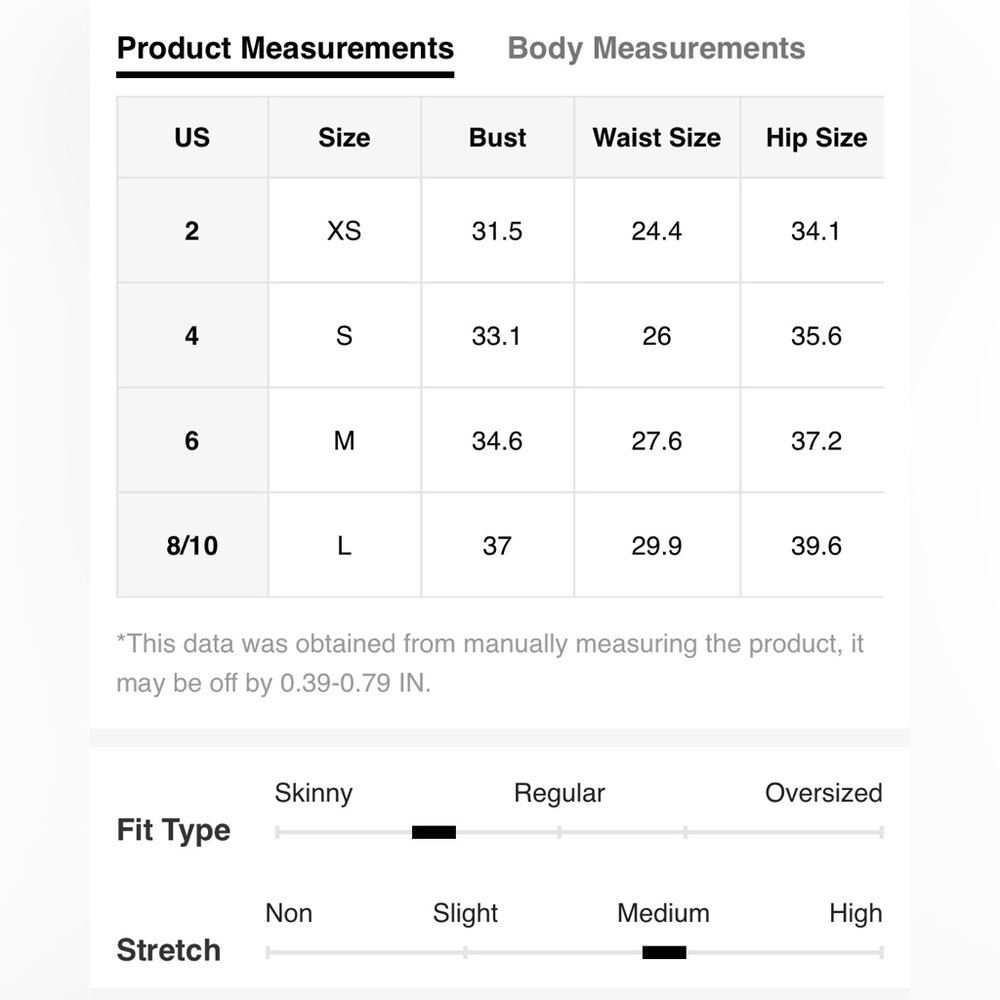 Product Measurements Body Measurements

| US | Size | Bust | Waist Size | Hip Size |
|---|---|---|---|---|
| 2 | XS | 31.5 | 24.4 | 34.1 |
| 4 | S | 33.1 | 26 | 35.6 |
| 6 | M | 34.6 | 27.6 | 37.2 |
| 8/10 | L | 37 | 29.9 | 39.6 |

*This data was obtained from manually measuring the product, it may be off by 0.39-0.79 IN.

Fit Type
Skinny Regular Oversized

Stretch
Non Slight Medium High